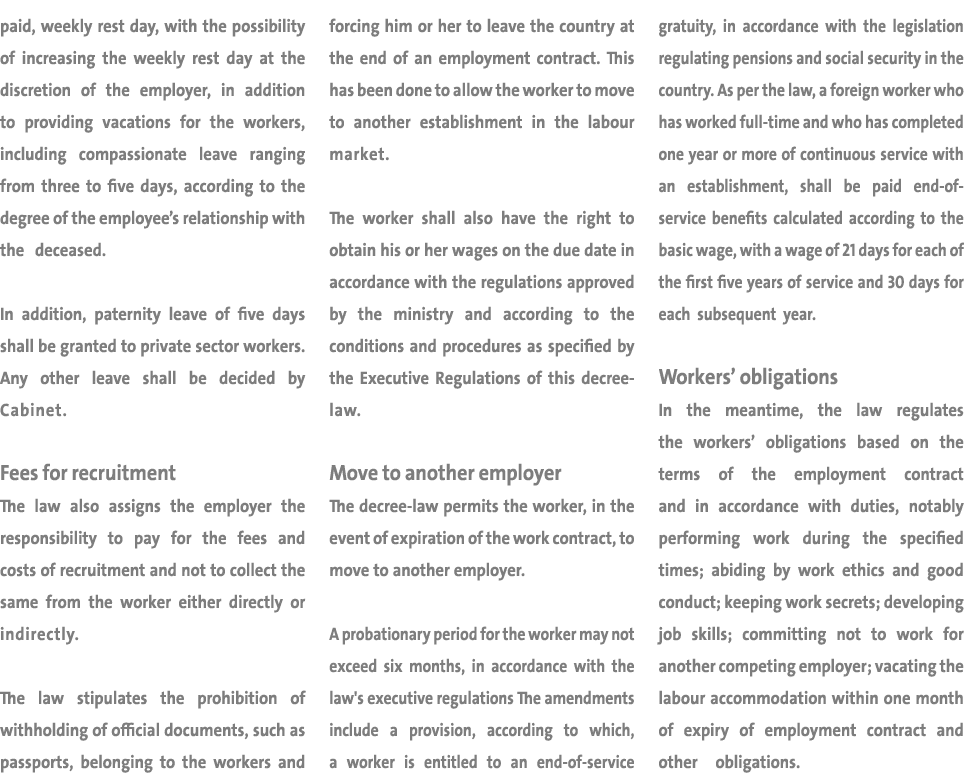 paid, weekly rest day, with the possibility of increasing the weekly rest day at the discretion of the employer, in addition to providing vacations for the workers, including compassionate leave ranging from three to five days, according to the degree of the employee's relationship with the deceased.

In addition, paternity leave of five days shall be granted to private sector workers. Any other leave shall be decided by Cabinet.

Fees for recruitment
The law also assigns the employer the responsibility to pay for the fees and costs of recruitment and not to collect the same from the worker either directly or indirectly.

The law stipulates the prohibition of withholding of official documents, such as passports, belonging to the workers and forcing him or her to leave the country at the end of an employment contract. This has been done to allow the worker to move to another establishment in the labour market.

The worker shall also have the right to obtain his or her wages on the due date in accordance with the regulations approved by the ministry and according to the conditions and procedures as specified by the Executive Regulations of this decree-law.

Move to another employer
The decree-law permits the worker, in the event of expiration of the work contract, to move to another employer.

A probationary period for the worker may not exceed six months, in accordance with the law's executive regulations The amendments include a provision, according to which, a worker is entitled to an end-of-service gratuity, in accordance with the legislation regulating pensions and social security in the country. As per the law, a foreign worker who has worked full-time and who has completed one year or more of continuous service with an establishment, shall be paid end-of-service benefits calculated according to the basic wage, with a wage of 21 days for each of the first five years of service and 30 days for each subsequent year.

Workers' obligations
In the meantime, the law regulates the workers' obligations based on the terms of the employment contract and in accordance with duties, notably performing work during the specified times; abiding by work ethics and good conduct; keeping work secrets; developing job skills; committing not to work for another competing employer; vacating the labour accommodation within one month of expiry of employment contract and other obligations.